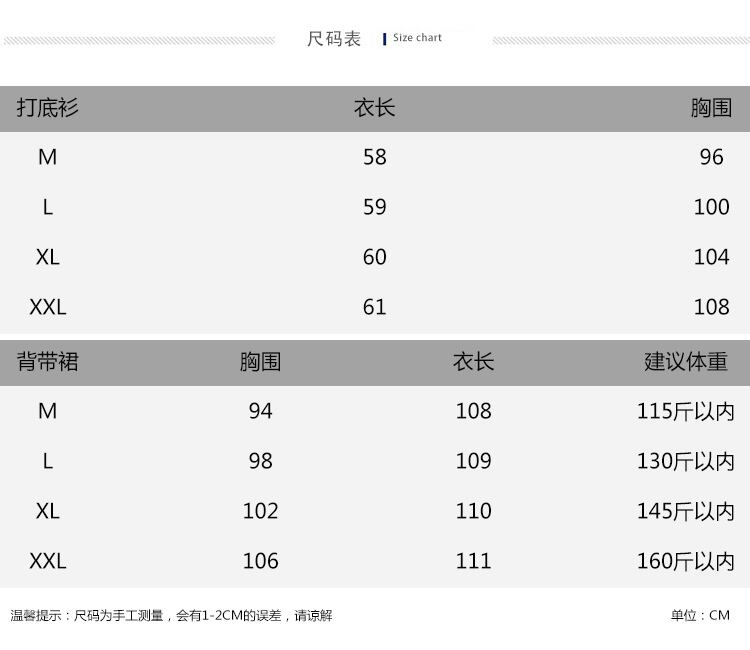 尺码表 Size chart

| 打底衫 | 衣长 | 胸围 |
|---|---|---|
| M | 58 | 96 |
| L | 59 | 100 |
| XL | 60 | 104 |
| XXL | 61 | 108 |

| 背带裙 | 胸围 | 衣长 | 建议体重 |
|---|---|---|---|
| M | 94 | 108 | 115斤以内 |
| L | 98 | 109 | 130斤以内 |
| XL | 102 | 110 | 145斤以内 |
| XXL | 106 | 111 | 160斤以内 |

温馨提示：尺码为手工测量，会有1-2CM的误差，请谅解

单位：CM